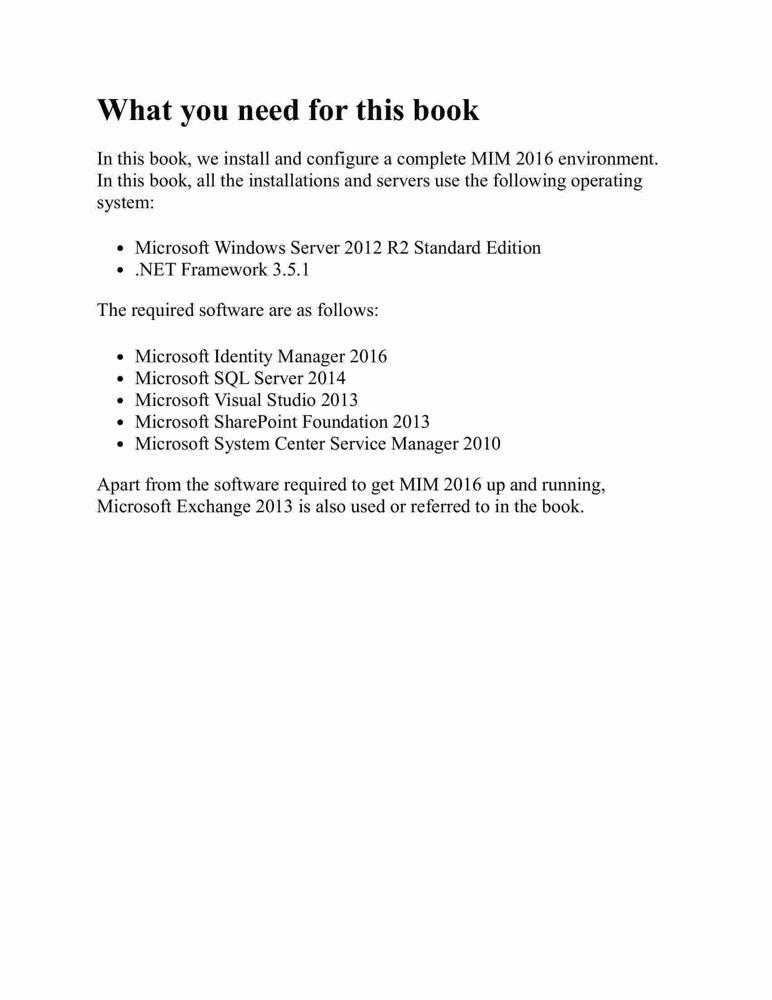 What you need for this book

In this book, we install and configure a complete MIM 2016 environment. In this book, all the installations and servers use the following operating system:

- Microsoft Windows Server 2012 R2 Standard Edition
- .NET Framework 3.5.1

The required software are as follows:

- Microsoft Identity Manager 2016
- Microsoft SQL Server 2014
- Microsoft Visual Studio 2013
- Microsoft SharePoint Foundation 2013
- Microsoft System Center Service Manager 2010

Apart from the software required to get MIM 2016 up and running, Microsoft Exchange 2013 is also used or referred to in the book.